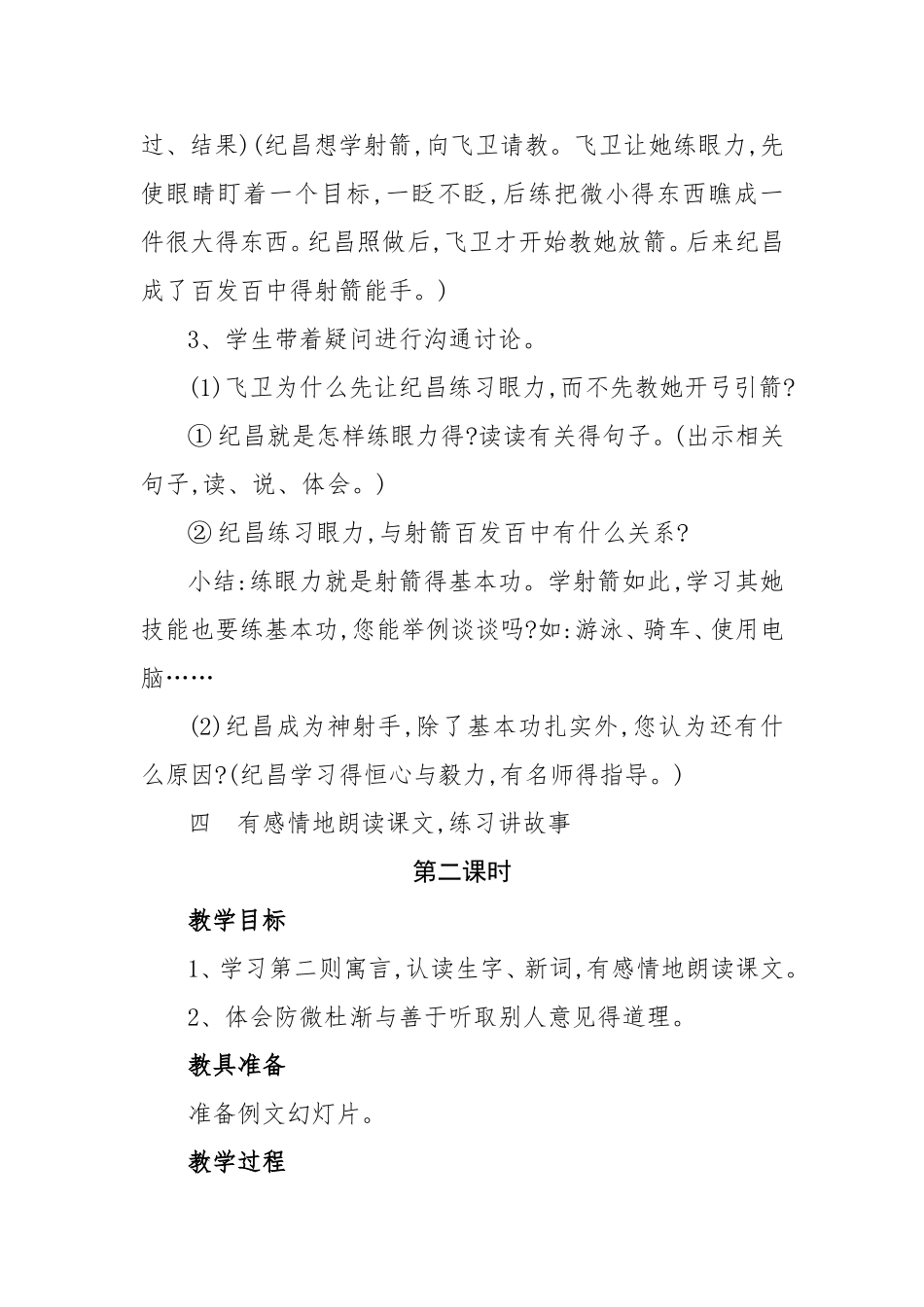 过、结果)(纪昌想学射箭,向飞卫请教。飞卫让她练眼力,先使眼睛盯着一个目标,一眨不眨,后练把微小得东西瞧成一件很大得东西。纪昌照做后,飞卫才开始教她放箭。后来纪昌成了百发百中得射箭能手。)

3、学生带着疑问进行沟通讨论。

(1)飞卫为什么先让纪昌练习眼力,而不先教她开弓引箭?

①纪昌就是怎样练眼力得?读读有关得句子。(出示相关句子,读、说、体会。)

②纪昌练习眼力,与射箭百发百中有什么关系?

小结:练眼力就是射箭得基本功。学射箭如此,学习其她技能也要练基本功,您能举例谈谈吗?如:游泳、骑车、使用电脑……

(2)纪昌成为神射手,除了基本功扎实外,您认为还有什么原因?(纪昌学习得恒心与毅力,有名师得指导。)

四 有感情地朗读课文,练习讲故事

第二课时

教学目标

1、学习第二则寓言,认读生字、新词,有感情地朗读课文。

2、体会防微杜渐与善于听取别人意见得道理。

教具准备

准备例文幻灯片。

教学过程